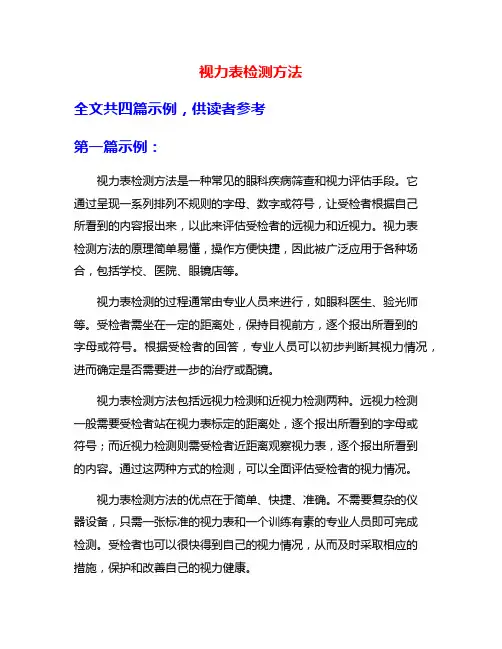 视力表检测方法

全文共四篇示例，供读者参考

第一篇示例：

视力表检测方法是一种常见的眼科疾病筛查和视力评估手段。它通过呈现一系列排列不规则的字母、数字或符号，让受检者根据自己所看到的内容报出来，以此来评估受检者的远视力和近视力。视力表检测方法的原理简单易懂，操作方便快捷，因此被广泛应用于各种场合，包括学校、医院、眼镜店等。

视力表检测的过程通常由专业人员来进行，如眼科医生、验光师等。受检者需坐在一定的距离处，保持目视前方，逐个报出所看到的字母或符号。根据受检者的回答，专业人员可以初步判断其视力情况，进而确定是否需要进一步的治疗或配镜。

视力表检测方法包括远视力检测和近视力检测两种。远视力检测一般需要受检者站在视力表标定的距离处，逐个报出所看到的字母或符号；而近视力检测则需受检者近距离观察视力表，逐个报出所看到的内容。通过这两种方式的检测，可以全面评估受检者的视力情况。

视力表检测方法的优点在于简单、快捷、准确。不需要复杂的仪器设备，只需一张标准的视力表和一个训练有素的专业人员即可完成检测。受检者也可以很快得到自己的视力情况，从而及时采取相应的措施，保护和改善自己的视力健康。